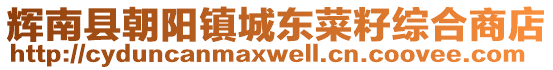 辉南县朝阳镇城东菜籽综合商店
http://cyduncanmaxwell.cn.coovee.com